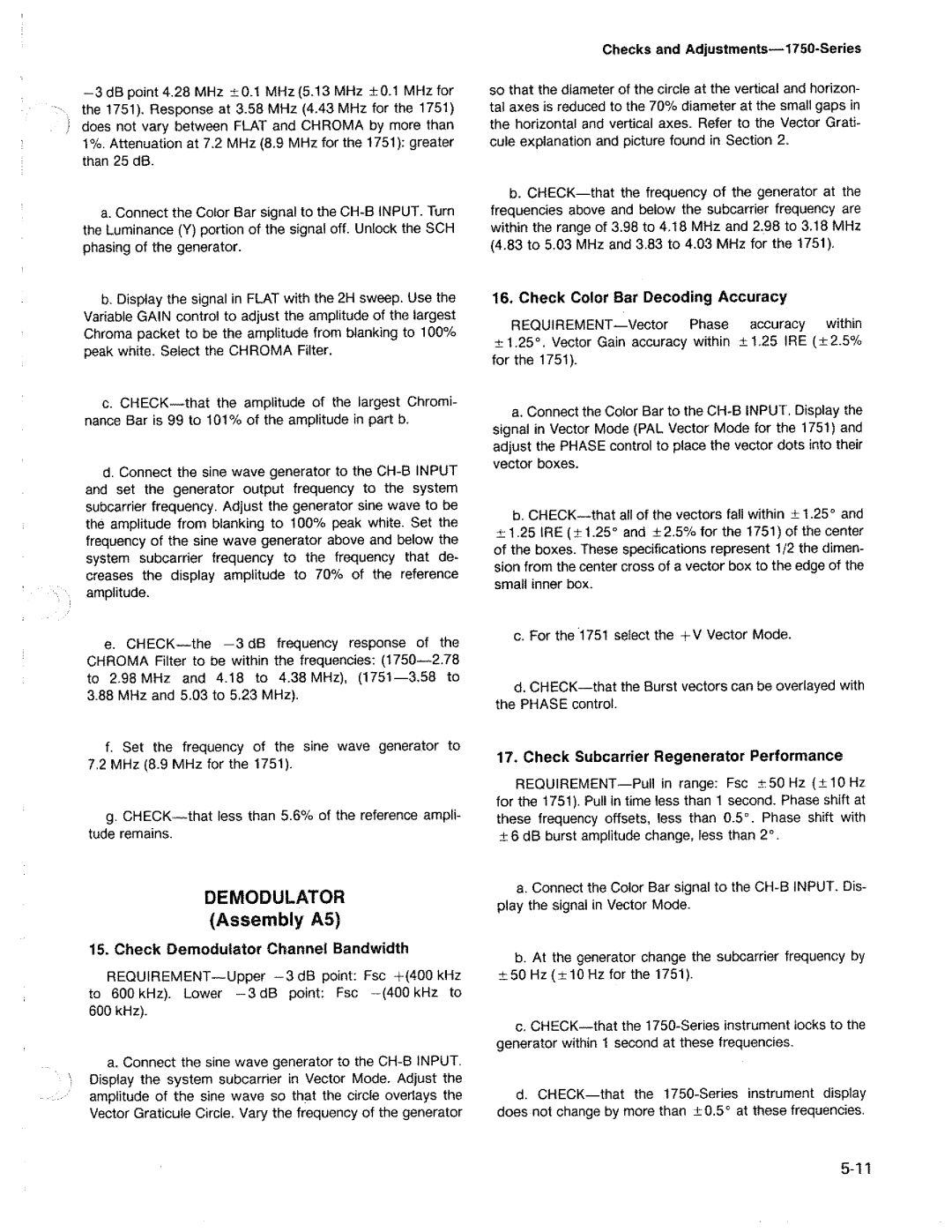 Checks and Adjustments—1750-Series

−3 dB point 4.28 MHz ±0.1 MHz (5.13 MHz ±0.1 MHz for the 1751). Response at 3.58 MHz (4.43 MHz for the 1751) does not vary between FLAT and CHROMA by more than 1%. Attenuation at 7.2 MHz (8.9 MHz for the 1751): greater than 25 dB.

a. Connect the Color Bar signal to the CH-B INPUT. Turn the Luminance (Y) portion of the signal off. Unlock the SCH phasing of the generator.

b. Display the signal in FLAT with the 2H sweep. Use the Variable GAIN control to adjust the amplitude of the largest Chroma packet to be the amplitude from blanking to 100% peak white. Select the CHROMA Filter.

c. CHECK—that the amplitude of the largest Chrominance Bar is 99 to 101% of the amplitude in part b.

d. Connect the sine wave generator to the CH-B INPUT and set the generator output frequency to the system subcarrier frequency. Adjust the generator sine wave to be the amplitude from blanking to 100% peak white. Set the frequency of the sine wave generator above and below the system subcarrier frequency to the frequency that decreases the display amplitude to 70% of the reference amplitude.

e. CHECK—the −3 dB frequency response of the CHROMA Filter to be within the frequencies: (1750—2.78 to 2.98 MHz and 4.18 to 4.38 MHz), (1751—3.58 to 3.88 MHz and 5.03 to 5.23 MHz).

f. Set the frequency of the sine wave generator to 7.2 MHz (8.9 MHz for the 1751).

g. CHECK—that less than 5.6% of the reference amplitude remains.

DEMODULATOR
(Assembly A5)

15. Check Demodulator Channel Bandwidth

REQUIREMENT—Upper −3 dB point: Fsc +(400 kHz to 600 kHz). Lower −3 dB point: Fsc −(400 kHz to 600 kHz).

a. Connect the sine wave generator to the CH-B INPUT. Display the system subcarrier in Vector Mode. Adjust the amplitude of the sine wave so that the circle overlays the Vector Graticule Circle. Vary the frequency of the generator so that the diameter of the circle at the vertical and horizontal axes is reduced to the 70% diameter at the small gaps in the horizontal and vertical axes. Refer to the Vector Graticule explanation and picture found in Section 2.

b. CHECK—that the frequency of the generator at the frequencies above and below the subcarrier frequency are within the range of 3.98 to 4.18 MHz and 2.98 to 3.18 MHz (4.83 to 5.03 MHz and 3.83 to 4.03 MHz for the 1751).

16. Check Color Bar Decoding Accuracy

REQUIREMENT—Vector Phase accuracy within ±1.25°. Vector Gain accuracy within ±1.25 IRE (±2.5% for the 1751).

a. Connect the Color Bar to the CH-B INPUT. Display the signal in Vector Mode (PAL Vector Mode for the 1751) and adjust the PHASE control to place the vector dots into their vector boxes.

b. CHECK—that all of the vectors fall within ±1.25° and ±1.25 IRE (±1.25° and ±2.5% for the 1751) of the center of the boxes. These specifications represent 1/2 the dimension from the center cross of a vector box to the edge of the small inner box.

c. For the 1751 select the +V Vector Mode.

d. CHECK—that the Burst vectors can be overlayed with the PHASE control.

17. Check Subcarrier Regenerator Performance

REQUIREMENT—Pull in range: Fsc ±50 Hz (±10 Hz for the 1751). Pull in time less than 1 second. Phase shift at these frequency offsets, less than 0.5°. Phase shift with ±6 dB burst amplitude change, less than 2°.

a. Connect the Color Bar signal to the CH-B INPUT. Display the signal in Vector Mode.

b. At the generator change the subcarrier frequency by ±50 Hz (±10 Hz for the 1751).

c. CHECK—that the 1750-Series instrument locks to the generator within 1 second at these frequencies.

d. CHECK—that the 1750-Series instrument display does not change by more than ±0.5° at these frequencies.

5-11